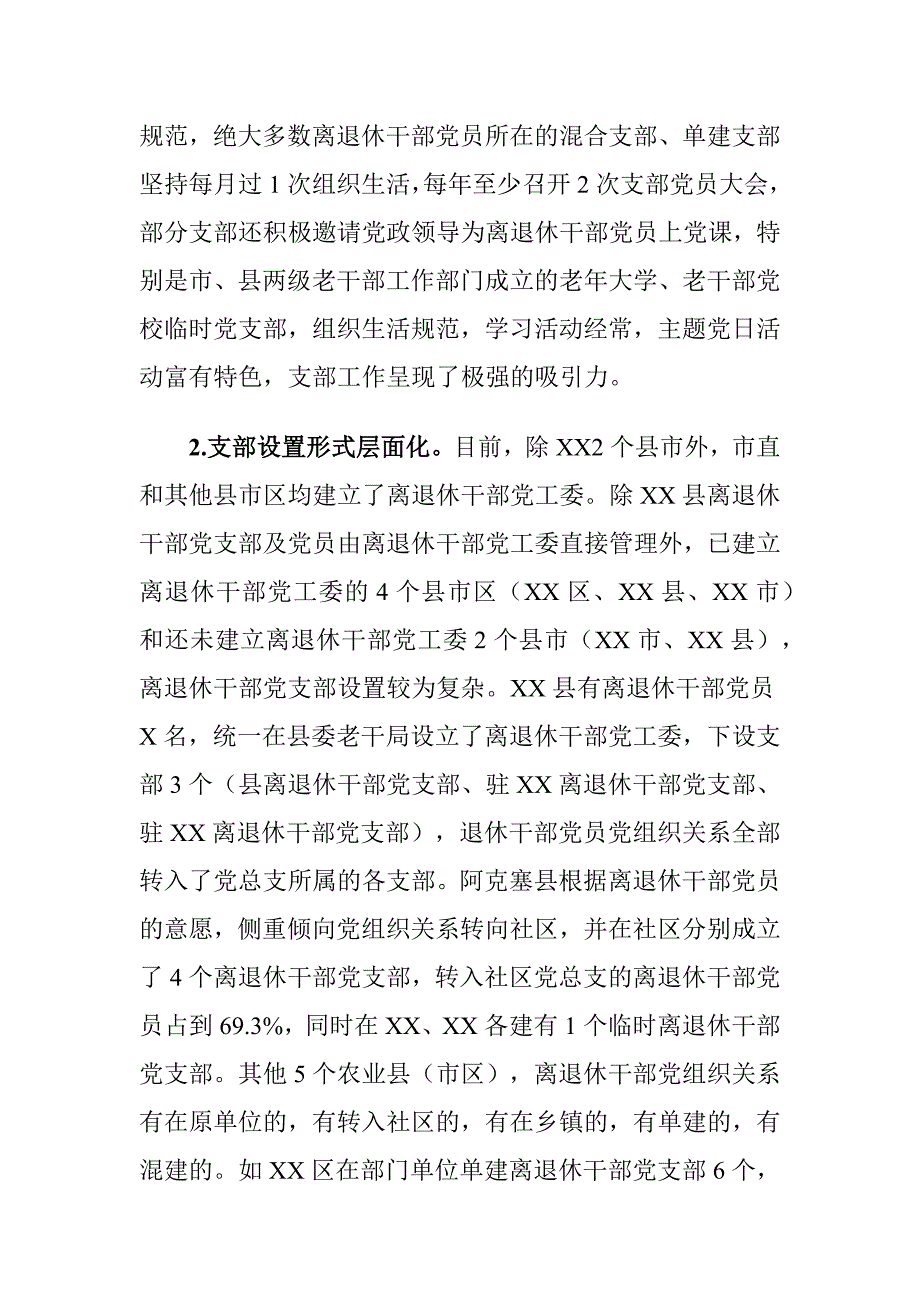 规范，绝大多数离退休干部党员所在的混合支部、单建支部坚持每月过 1 次组织生活，每年至少召开 2 次支部党员大会，部分支部还积极邀请党政领导为离退休干部党员上党课，特别是市、县两级老干部工作部门成立的老年大学、老干部党校临时党支部，组织生活规范，学习活动经常，主题党日活动富有特色，支部工作呈现了极强的吸引力。

2.支部设置形式层面化。目前，除 XX2 个县市外，市直和其他县市区均建立了离退休干部党工委。除 XX 县离退休干部党支部及党员由离退休干部党工委直接管理外，已建立离退休干部党工委的 4 个县市区（XX 区、XX 县、XX 市）和还未建立离退休干部党工委 2 个县市（XX 市、XX 县），离退休干部党支部设置较为复杂。XX 县有离退休干部党员 X 名，统一在县委老干局设立了离退休干部党工委，下设支部 3 个（县离退休干部党支部、驻 XX 离退休干部党支部、驻 XX 离退休干部党支部），退休干部党员党组织关系全部转入了党总支所属的各支部。阿克塞县根据离退休干部党员的意愿，侧重倾向党组织关系转向社区，并在社区分别成立了 4 个离退休干部党支部，转入社区党总支的离退休干部党员占到 69.3%，同时在 XX、XX 各建有 1 个临时离退休干部党支部。其他 5 个农业县（市区），离退休干部党组织关系有在原单位的，有转入社区的，有在乡镇的，有单建的，有混建的。如 XX 区在部门单位单建离退休干部党支部 6 个，